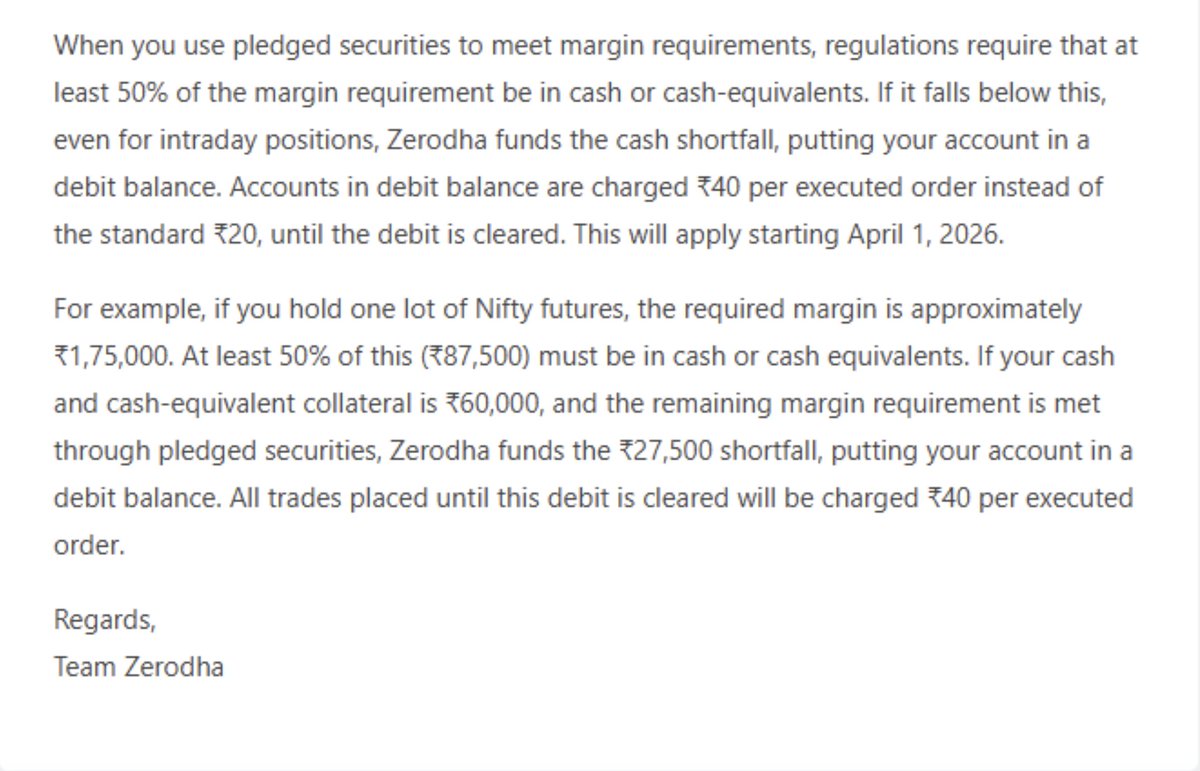 When you use pledged securities to meet margin requirements, regulations require that at least 50% of the margin requirement be in cash or cash-equivalents. If it falls below this, even for intraday positions, Zerodha funds the cash shortfall, putting your account in a debit balance. Accounts in debit balance are charged ₹40 per executed order instead of the standard ₹20, until the debit is cleared. This will apply starting April 1, 2026.

For example, if you hold one lot of Nifty futures, the required margin is approximately ₹1,75,000. At least 50% of this (₹87,500) must be in cash or cash equivalents. If your cash and cash-equivalent collateral is ₹60,000, and the remaining margin requirement is met through pledged securities, Zerodha funds the ₹27,500 shortfall, putting your account in a debit balance. All trades placed until this debit is cleared will be charged ₹40 per executed order.

Regards,
Team Zerodha